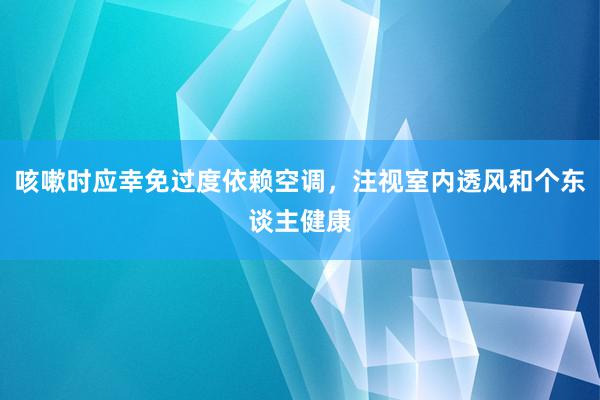 咳嗽时应幸免过度依赖空调，注视室内透风和个东谈主健康